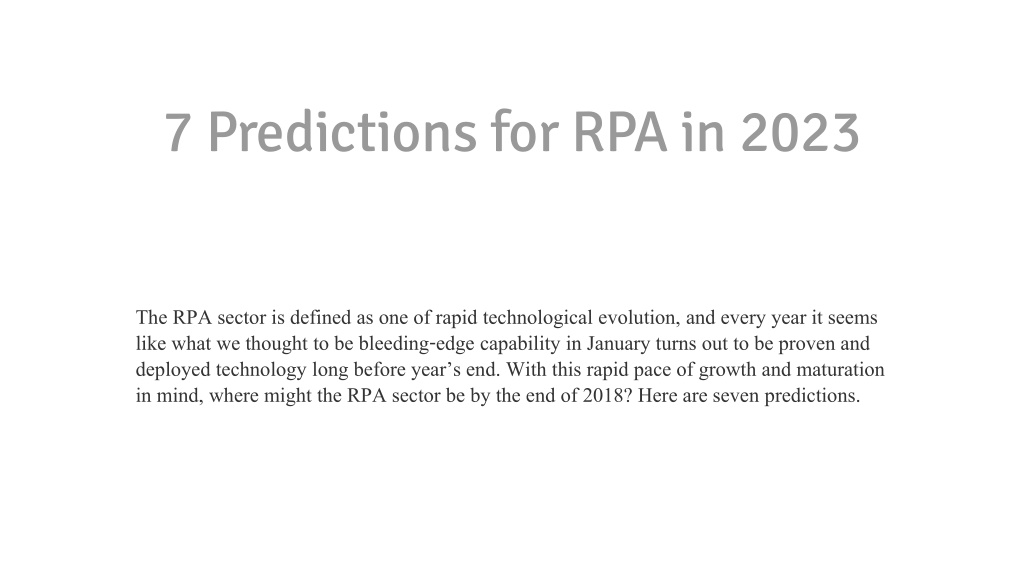 7 Predictions for RPA in 2023

The RPA sector is defined as one of rapid technological evolution, and every year it seems like what we thought to be bleeding-edge capability in January turns out to be proven and deployed technology long before year’s end. With this rapid pace of growth and maturation in mind, where might the RPA sector be by the end of 2018? Here are seven predictions.